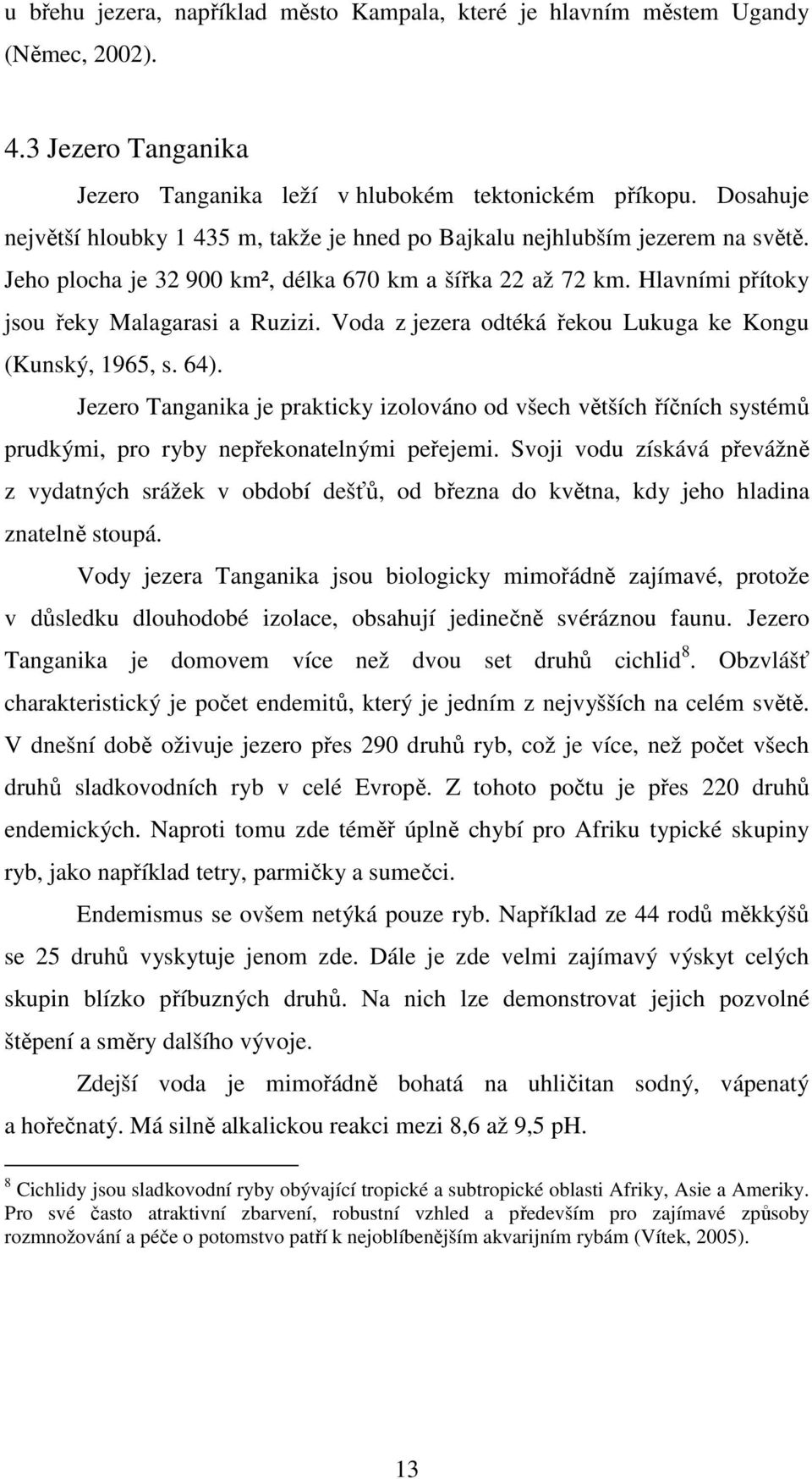 u břehu jezera, například město Kampala, které je hlavním městem Ugandy (Němec, 2002).

4.3 Jezero Tanganika

Jezero Tanganika leží v hlubokém tektonickém příkopu. Dosahuje největší hloubky 1 435 m, takže je hned po Bajkalu nejhlubším jezerem na světě. Jeho plocha je 32 900 km², délka 670 km a šířka 22 až 72 km. Hlavními přítoky jsou řeky Malagarasi a Ruzizi. Voda z jezera odtéká řekou Lukuga ke Kongu (Kunský, 1965, s. 64).

Jezero Tanganika je prakticky izolováno od všech větších říčních systémů prudkými, pro ryby nepřekonatelnými peřejemi. Svoji vodu získává převážně z vydatných srážek v období dešťů, od března do května, kdy jeho hladina znatelně stoupá.

Vody jezera Tanganika jsou biologicky mimořádně zajímavé, protože v důsledku dlouhodobé izolace, obsahují jedinečně svéráznou faunu. Jezero Tanganika je domovem více než dvou set druhů cichlid$^8$. Obzvlášť charakteristický je počet endemitů, který je jedním z nejvyšších na celém světě. V dnešní době oživuje jezero přes 290 druhů ryb, což je více, než počet všech druhů sladkovodních ryb v celé Evropě. Z tohoto počtu je přes 220 druhů endemických. Naproti tomu zde téměř úplně chybí pro Afriku typické skupiny ryb, jako například tetry, parmičky a sumečci.

Endemismus se ovšem netýká pouze ryb. Například ze 44 rodů měkkýšů se 25 druhů vyskytuje jenom zde. Dále je zde velmi zajímavý výskyt celých skupin blízko příbuzných druhů. Na nich lze demonstrovat jejich pozvolné štěpení a směry dalšího vývoje.

Zdejší voda je mimořádně bohatá na uhličitan sodný, vápenatý a hořečnatý. Má silně alkalickou reakci mezi 8,6 až 9,5 pH.

$^8$ Cichlidy jsou sladkovodní ryby obývající tropické a subtropické oblasti Afriky, Asie a Ameriky. Pro své často atraktivní zbarvení, robustní vzhled a především pro zajímavé způsoby rozmnožování a péče o potomstvo patří k nejoblíbenějším akvarijním rybám (Vítek, 2005).

13